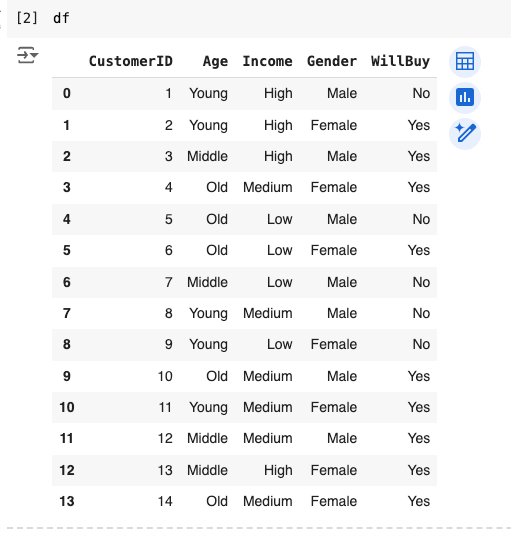 [2] df

| | CustomerID | Age | Income | Gender | WillBuy |
|---|---|---|---|---|---|
| 0 | 1 | Young | High | Male | No |
| 1 | 2 | Young | High | Female | Yes |
| 2 | 3 | Middle | High | Male | Yes |
| 3 | 4 | Old | Medium | Female | Yes |
| 4 | 5 | Old | Low | Male | No |
| 5 | 6 | Old | Low | Female | Yes |
| 6 | 7 | Middle | Low | Male | No |
| 7 | 8 | Young | Medium | Male | No |
| 8 | 9 | Young | Low | Female | No |
| 9 | 10 | Old | Medium | Male | Yes |
| 10 | 11 | Young | Medium | Female | Yes |
| 11 | 12 | Middle | Medium | Male | Yes |
| 12 | 13 | Middle | High | Female | Yes |
| 13 | 14 | Old | Medium | Female | Yes |